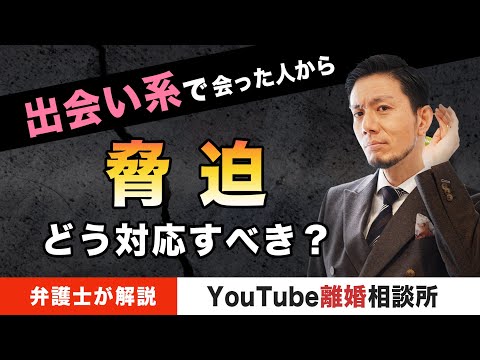 出会い系で会った人から

脅迫

どう対応すべき？

弁護士が解説

YouTube離婚相談所